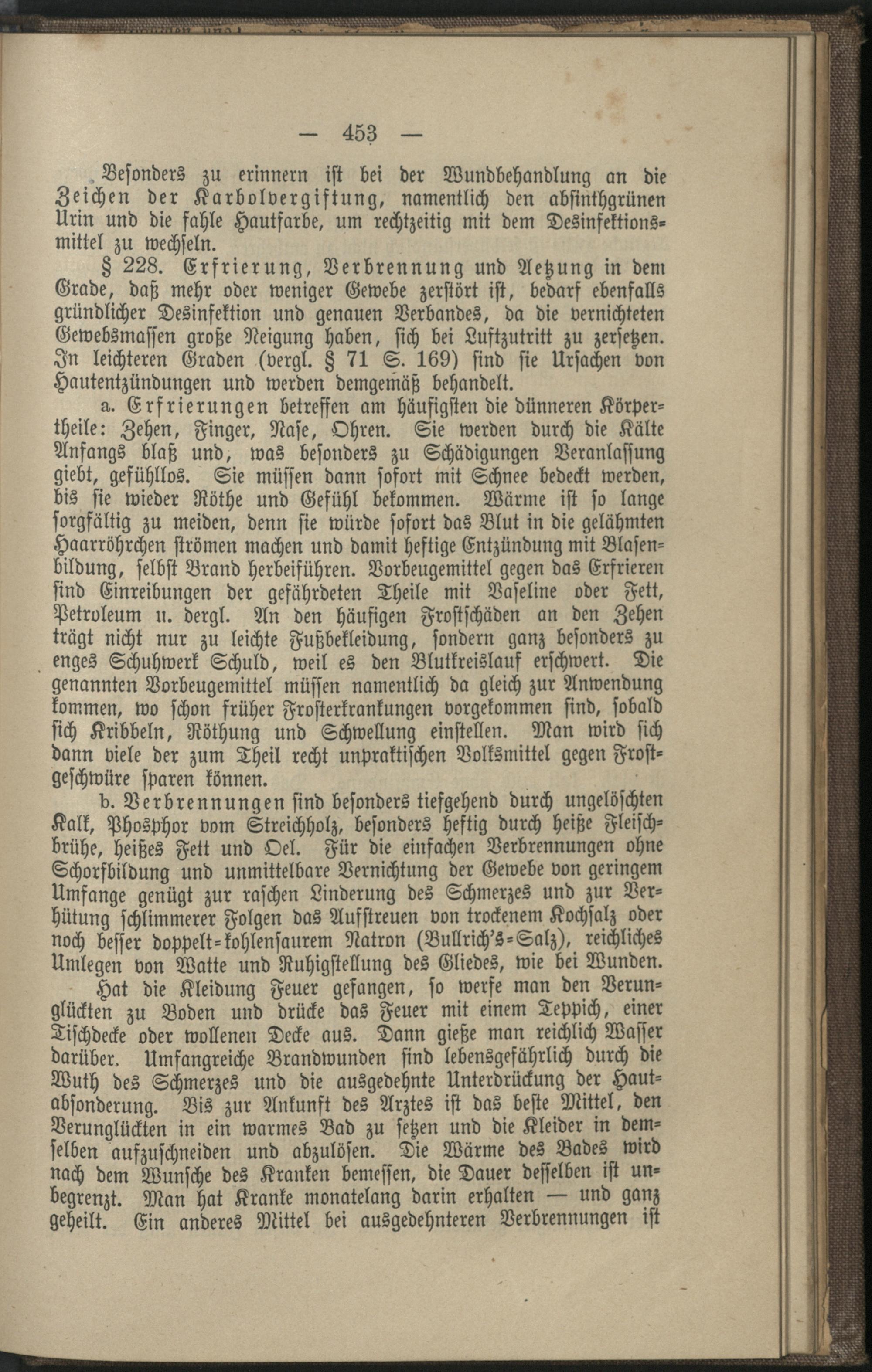 — 453 —

Besonders zu erinnern ist bei der Wundbehandlung an die Zeichen der Karbolvergiftung, namentlich den absinthgrünen Urin und die fahle Hautfarbe, um rechtzeitig mit dem Desinfektionsmittel zu wechseln.

§ 228. Erfrierung, Verbrennung und Aetzung in dem Grade, daß mehr oder weniger Gewebe zerstört ist, bedarf ebenfalls gründlicher Desinfektion und genauen Verbandes, da die vernichteten Gewebsmassen große Neigung haben, sich bei Luftzutritt zu zersetzen. In leichteren Graden (vergl. § 71 S. 169) sind sie Ursachen von Hautentzündungen und werden demgemäß behandelt.

a. Erfrierungen betreffen am häufigsten die dünneren Körpertheile: Zehen, Finger, Nase, Ohren. Sie werden durch die Kälte Anfangs blaß und, was besonders zu Schädigungen Veranlassung giebt, gefühllos. Sie müssen dann sofort mit Schnee bedeckt werden, bis sie wieder Röthe und Gefühl bekommen. Wärme ist so lange sorgfältig zu meiden, denn sie würde sofort das Blut in die gelähmten Haarröhrchen strömen machen und damit heftige Entzündung mit Blasenbildung, selbst Brand herbeiführen. Vorbeugemittel gegen das Erfrieren sind Einreibungen der gefährdeten Theile mit Vaseline oder Fett, Petroleum u. dergl. An den häufigen Frostschäden an den Zehen trägt nicht nur zu leichte Fußbekleidung, sondern ganz besonders zu enges Schuhwerk Schuld, weil es den Blutkreislauf erschwert. Die genannten Vorbeugemittel müssen namentlich da gleich zur Anwendung kommen, wo schon früher Frosterkrankungen vorgekommen sind, sobald sich Kribbeln, Röthung und Schwellung einstellen. Man wird sich dann viele der zum Theil recht unpraktischen Volksmittel gegen Frostgeschwüre sparen können.

b. Verbrennungen sind besonders tiefgehend durch ungelöschten Kalk, Phosphor vom Streichholz, besonders heftig durch heiße Fleischbrühe, heißes Fett und Oel. Für die einfachen Verbrennungen ohne Schorfbildung und unmittelbare Vernichtung der Gewebe von geringem Umfange genügt zur raschen Linderung des Schmerzes und zur Verhütung schlimmerer Folgen das Aufstreuen von trockenem Kochsalz oder noch besser doppelt-kohlensaurem Natron (Bullrich's-Salz), reichliches Umlegen von Watte und Ruhigstellung des Gliedes, wie bei Wunden.

Hat die Kleidung Feuer gefangen, so werfe man den Verunglückten zu Boden und drücke das Feuer mit einem Teppich, einer Tischdecke oder wollenen Decke aus. Dann gieße man reichlich Wasser darüber. Umfangreiche Brandwunden sind lebensgefährlich durch die Wuth des Schmerzes und die ausgedehnte Unterdrückung der Hautabsonderung. Bis zur Ankunft des Arztes ist das beste Mittel, den Verunglückten in ein warmes Bad zu setzen und die Kleider in demselben aufzuschneiden und abzulösen. Die Wärme des Bades wird nach dem Wunsche des Kranken bemessen, die Dauer desselben ist unbegrenzt. Man hat Kranke monatelang darin erhalten — und ganz geheilt. Ein anderes Mittel bei ausgedehnteren Verbrennungen ist